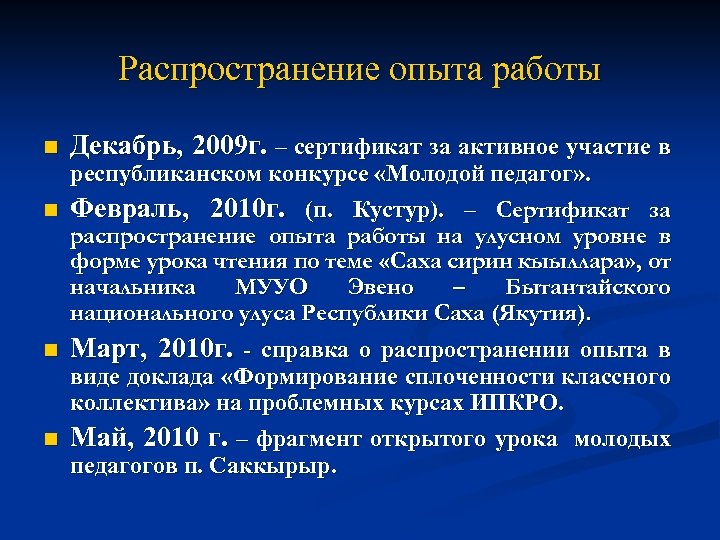 Распространение опыта работы

Декабрь, 2009г. – сертификат за активное участие в республиканском конкурсе «Молодой педагог».

Февраль, 2010г. (п. Кустур). – Сертификат за распространение опыта работы на улусном уровне в форме урока чтения по теме «Саха сирин кыыллара», от начальника МУУО Эвено – Бытантайского национального улуса Республики Саха (Якутия).

Март, 2010г. - справка о распространении опыта в виде доклада «Формирование сплоченности классного коллектива» на проблемных курсах ИПКРО.

Май, 2010 г. – фрагмент открытого урока молодых педагогов п. Саккырыр.